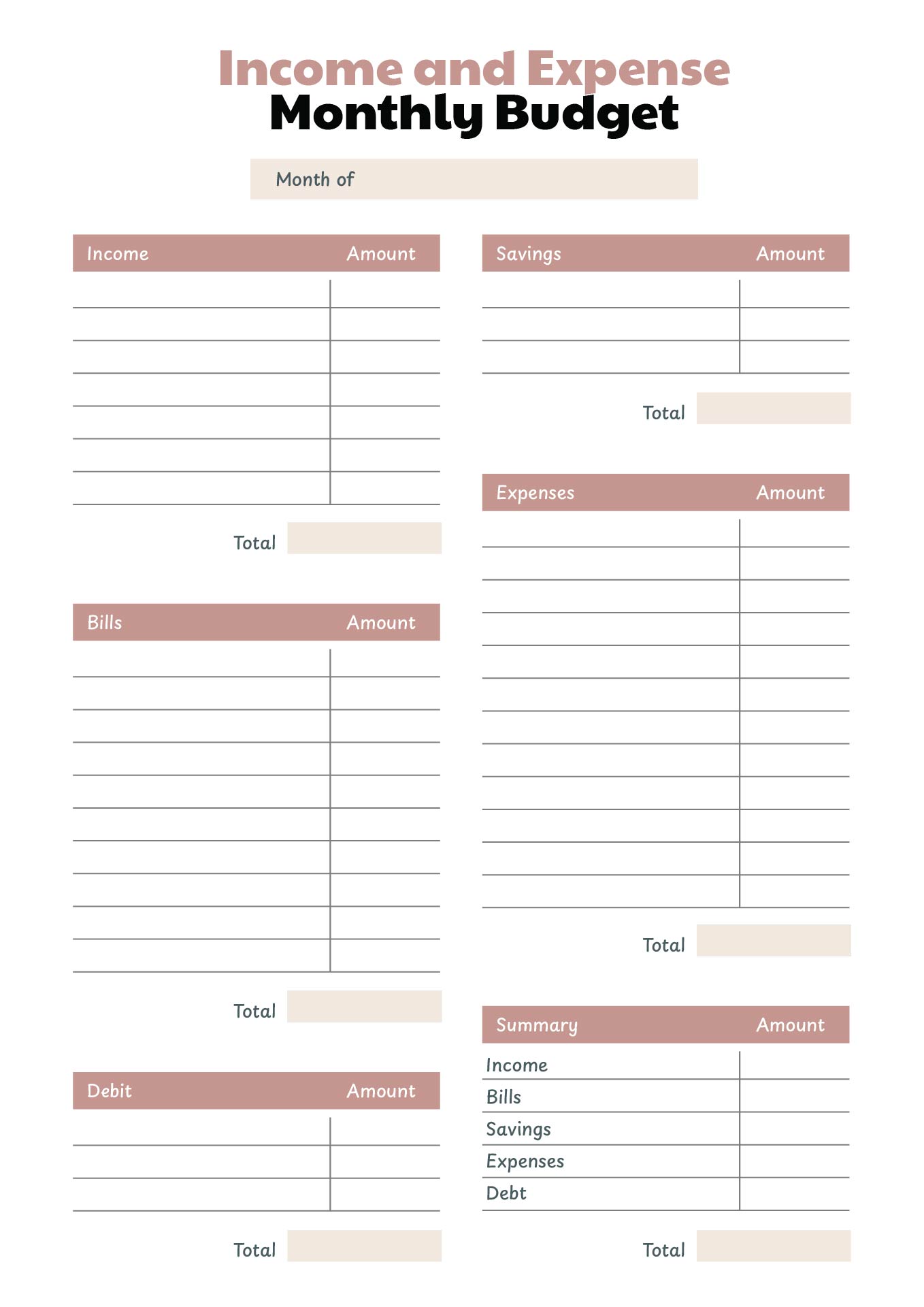 Income and Expense
Monthly Budget

Month of

| Income | Amount |
|---|---|
| | |
| | |
| | |
| | |
| | |
| | |
| | |

Total

| Bills | Amount |
|---|---|
| | |
| | |
| | |
| | |
| | |
| | |
| | |
| | |
| | |
| | |

Total

| Debit | Amount |
|---|---|
| | |
| | |
| | |

Total

| Savings | Amount |
|---|---|
| | |
| | |
| | |

Total

| Expenses | Amount |
|---|---|
| | |
| | |
| | |
| | |
| | |
| | |
| | |
| | |
| | |
| | |
| | |
| | |

Total

| Summary | Amount |
|---|---|
| Income | |
| Bills | |
| Savings | |
| Expenses | |
| Debt | |

Total